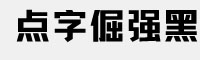 点字倔强黑